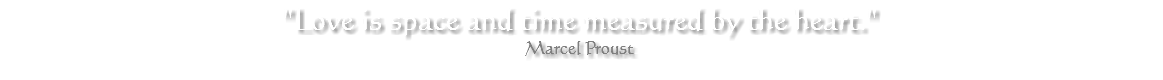 "Love is space and time measured by the heart."
Marcel Proust